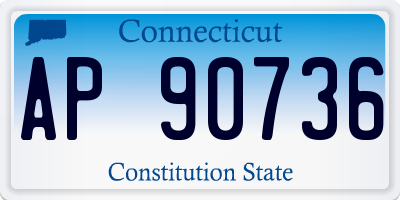 Connecticut

AP 90736

Constitution State